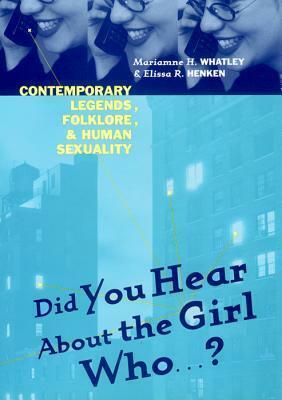 Mariamne H. WHATLEY
& Elissa R. HENKEN

CONTEMPORARY LEGENDS, FOLKLORE, & HUMAN SEXUALITY

Did You Hear About the Girl Who...?